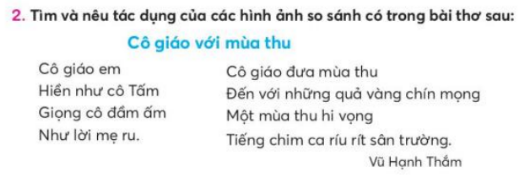 2. Tìm và nêu tác dụng của các hình ảnh so sánh có trong bài thơ sau:

Cô giáo với mùa thu

Cô giáo em
Hiền như cô Tấm
Giọng cô đầm ấm
Như lời mẹ ru.

Cô giáo đưa mùa thu
Đến với những quả vàng chín mọng
Một mùa thu hi vọng
Tiếng chim ca ríu rít sân trường.

Vũ Hạnh Thắm